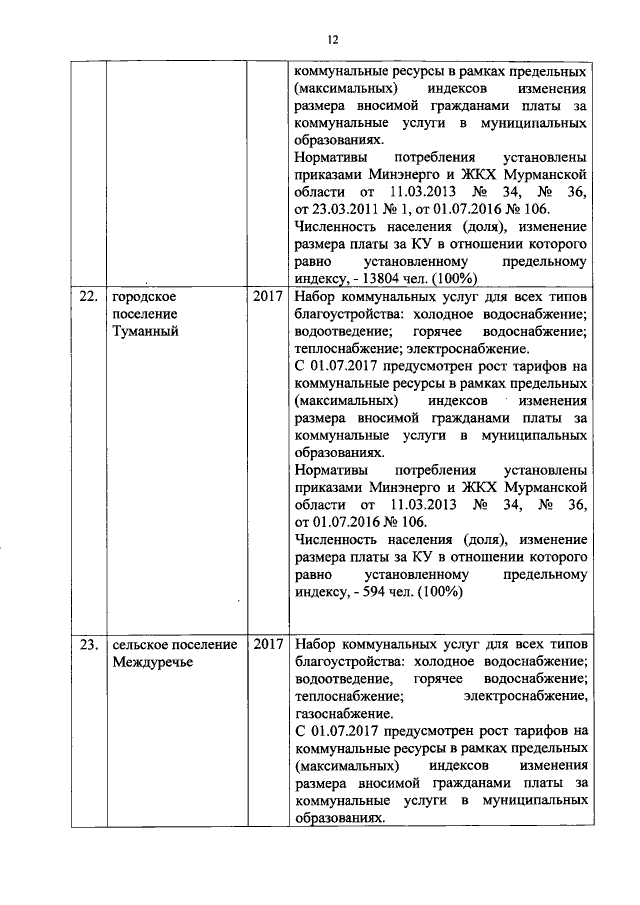 12

|  |  |  |  |
|---|---|---|---|
|  |  |  | коммунальные ресурсы в рамках предельных (максимальных) индексов изменения размера вносимой гражданами платы за коммунальные услуги в муниципальных образованиях. Нормативы потребления установлены приказами Минэнерго и ЖКХ Мурманской области от 11.03.2013 № 34, № 36, от 23.03.2011 № 1, от 01.07.2016 № 106. Численность населения (доля), изменение размера платы за КУ в отношении которого равно установленному предельному индексу, - 13804 чел. (100%) |
| 22. | городское поселение Туманный | 2017 | Набор коммунальных услуг для всех типов благоустройства: холодное водоснабжение; водоотведение; горячее водоснабжение; теплоснабжение; электроснабжение. С 01.07.2017 предусмотрен рост тарифов на коммунальные ресурсы в рамках предельных (максимальных) индексов изменения размера вносимой гражданами платы за коммунальные услуги в муниципальных образованиях. Нормативы потребления установлены приказами Минэнерго и ЖКХ Мурманской области от 11.03.2013 № 34, № 36, от 01.07.2016 № 106. Численность населения (доля), изменение размера платы за КУ в отношении которого равно установленному предельному индексу, - 594 чел. (100%) |
| 23. | сельское поселение Междуречье | 2017 | Набор коммунальных услуг для всех типов благоустройства: холодное водоснабжение; водоотведение, горячее водоснабжение; теплоснабжение; электроснабжение, газоснабжение. С 01.07.2017 предусмотрен рост тарифов на коммунальные ресурсы в рамках предельных (максимальных) индексов изменения размера вносимой гражданами платы за коммунальные услуги в муниципальных образованиях. |